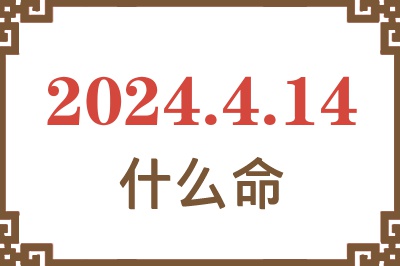 2024.4.14
什么命